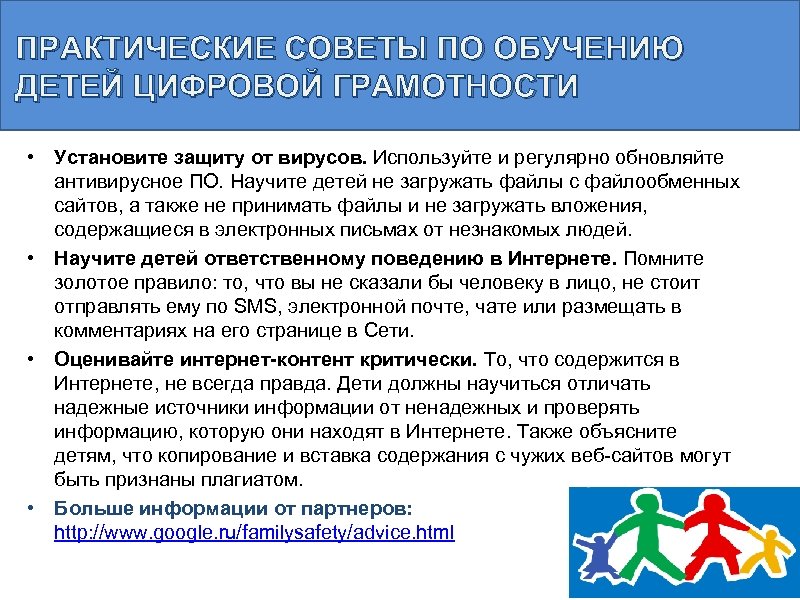 ПРАКТИЧЕСКИЕ СОВЕТЫ ПО ОБУЧЕНИЮ ДЕТЕЙ ЦИФРОВОЙ ГРАМОТНОСТИ

• Установите защиту от вирусов. Используйте и регулярно обновляйте антивирусное ПО. Научите детей не загружать файлы с файлообменных сайтов, а также не принимать файлы и не загружать вложения, содержащиеся в электронных письмах от незнакомых людей.

• Научите детей ответственному поведению в Интернете. Помните золотое правило: то, что вы не сказали бы человеку в лицо, не стоит отправлять ему по SMS, электронной почте, чате или размещать в комментариях на его странице в Сети.

• Оценивайте интернет-контент критически. То, что содержится в Интернете, не всегда правда. Дети должны научиться отличать надежные источники информации от ненадежных и проверять информацию, которую они находят в Интернете. Также объясните детям, что копирование и вставка содержания с чужих веб-сайтов могут быть признаны плагиатом.

• Больше информации от партнеров: http://www.google.ru/familysafety/advice.html